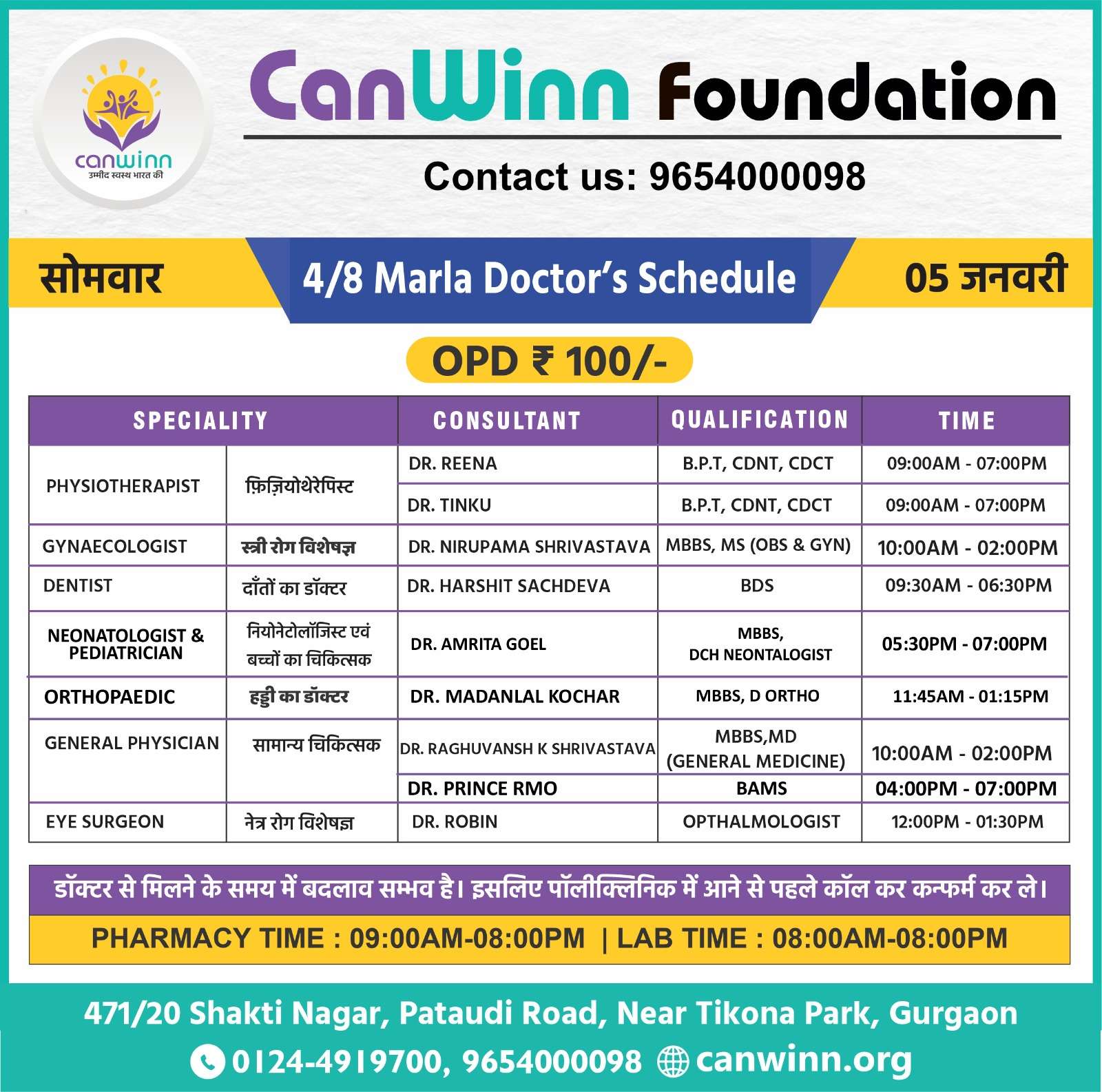 canwinn
उम्मीद स्वस्थ भारत की

CanWinn Foundation

Contact us: 9654000098

सोमवार

4/8 Marla Doctor's Schedule

05 जनवरी

OPD ₹ 100/-

| SPECIALITY | | CONSULTANT | QUALIFICATION | TIME |
|---|---|---|---|---|
| PHYSIOTHERAPIST | फ़िज़ियोथेरेपिस्ट | DR. REENA | B.P.T, CDNT, CDCT | 09:00AM - 07:00PM |
| | | DR. TINKU | B.P.T, CDNT, CDCT | 09:00AM - 07:00PM |
| GYNAECOLOGIST | स्त्री रोग विशेषज्ञ | DR. NIRUPAMA SHRIVASTAVA | MBBS, MS (OBS & GYN) | 10:00AM - 02:00PM |
| DENTIST | दाँतों का डॉक्टर | DR. HARSHIT SACHDEVA | BDS | 09:30AM - 06:30PM |
| NEONATOLOGIST & PEDIATRICIAN | नियोनेटोलॉजिस्ट एवं बच्चों का चिकित्सक | DR. AMRITA GOEL | MBBS, DCH NEONTALOGIST | 05:30PM - 07:00PM |
| ORTHOPAEDIC | हड्डी का डॉक्टर | DR. MADANLAL KOCHAR | MBBS, D ORTHO | 11:45AM - 01:15PM |
| GENERAL PHYSICIAN | सामान्य चिकित्सक | DR. RAGHUVANSH K SHRIVASTAVA | MBBS,MD (GENERAL MEDICINE) | 10:00AM - 02:00PM |
| | | DR. PRINCE RMO | BAMS | 04:00PM - 07:00PM |
| EYE SURGEON | नेत्र रोग विशेषज्ञ | DR. ROBIN | OPTHALMOLOGIST | 12:00PM - 01:30PM |

डॉक्टर से मिलने के समय में बदलाव सम्भव है। इसलिए पॉलीक्लिनिक में आने से पहले कॉल कर कन्फर्म कर ले।

PHARMACY TIME : 09:00AM-08:00PM | LAB TIME : 08:00AM-08:00PM

471/20 Shakti Nagar, Pataudi Road, Near Tikona Park, Gurgaon

0124-4919700, 9654000098 canwinn.org